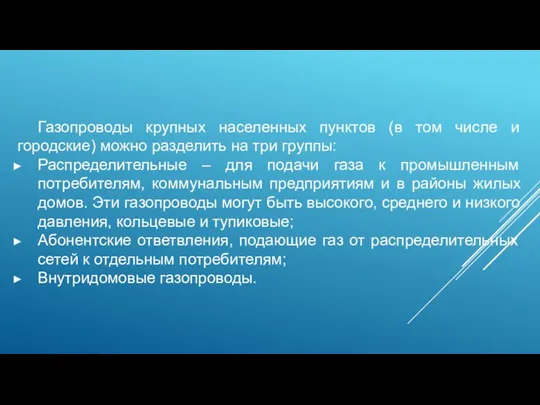 Газопроводы крупных населенных пунктов (в том числе и городские) можно разделить на три группы:

► Распределительные – для подачи газа к промышленным потребителям, коммунальным предприятиям и в районы жилых домов. Эти газопроводы могут быть высокого, среднего и низкого давления, кольцевые и тупиковые;

► Абонентские ответвления, подающие газ от распределительных сетей к отдельным потребителям;

► Внутридомовые газопроводы.